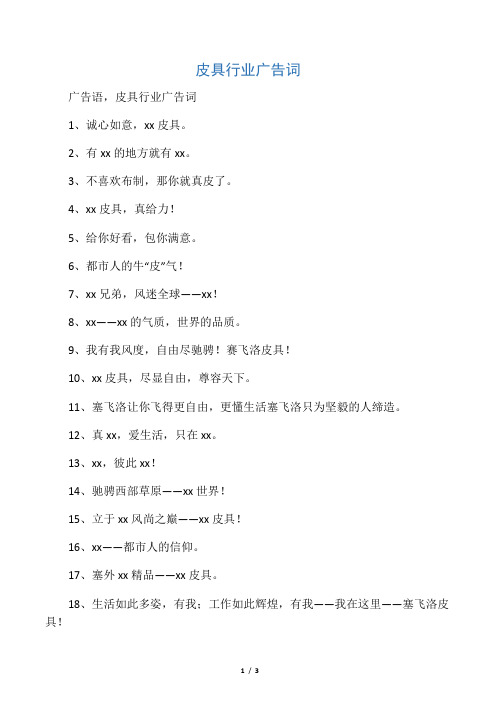 皮具行业广告词

广告语，皮具行业广告词

1、诚心如意，xx 皮具。

2、有 xx 的地方就有 xx。

3、不喜欢布制，那你就真皮了。

4、xx 皮具，真给力！

5、给你好看，包你满意。

6、都市人的牛“皮”气！

7、xx 兄弟，风迷全球——xx！

8、xx——xx 的气质，世界的品质。

9、我有我风度，自由尽驰骋！赛飞洛皮具！

10、xx 皮具，尽显自由，尊容天下。

11、塞飞洛让你飞得更自由，更懂生活塞飞洛只为坚毅的人缔造。

12、真 xx，爱生活，只在 xx。

13、xx，彼此 xx！

14、驰骋西部草原——xx 世界！

15、立于 xx 风尚之巅——xx 皮具！

16、xx——都市人的信仰。

17、塞外 xx 精品——xx 皮具。

18、生活如此多姿，有我；工作如此辉煌，有我——我在这里——塞飞洛皮具！

1 / 3